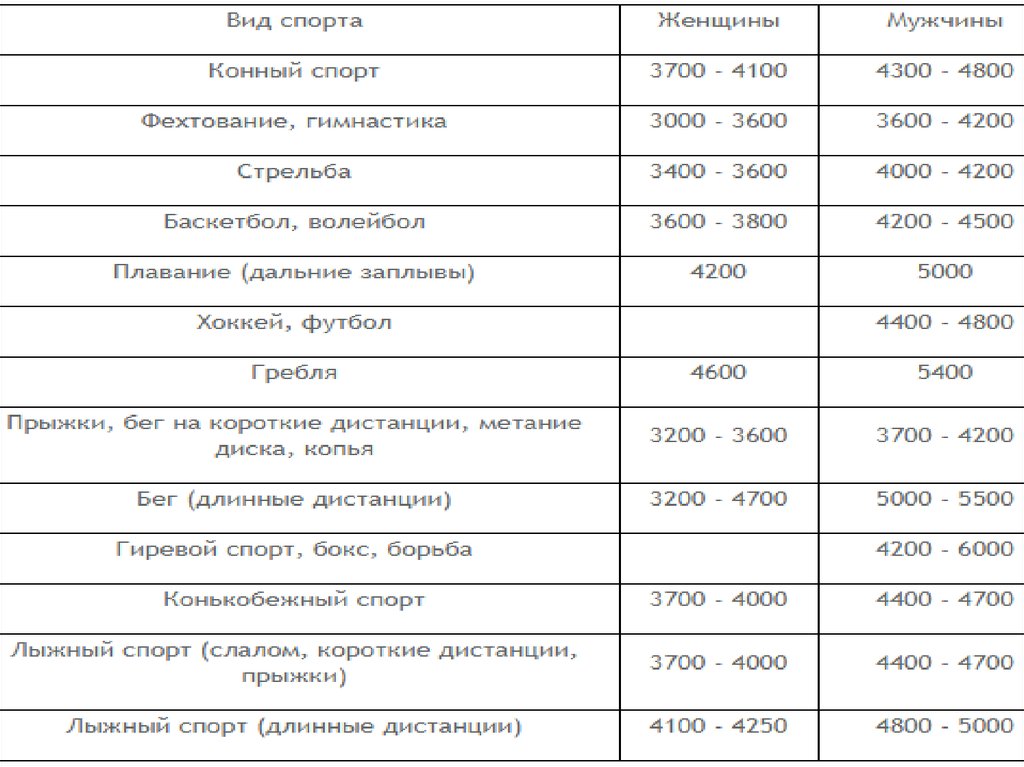 | Вид спорта | Женщины | Мужчины |
|---|---|---|
| Конный спорт | 3700 - 4100 | 4300 - 4800 |
| Фехтование, гимнастика | 3000 - 3600 | 3600 - 4200 |
| Стрельба | 3400 - 3600 | 4000 - 4200 |
| Баскетбол, волейбол | 3600 - 3800 | 4200 - 4500 |
| Плавание (дальние заплывы) | 4200 | 5000 |
| Хоккей, футбол | | 4400 - 4800 |
| Гребля | 4600 | 5400 |
| Прыжки, бег на короткие дистанции, метание диска, копья | 3200 - 3600 | 3700 - 4200 |
| Бег (длинные дистанции) | 3200 - 4700 | 5000 - 5500 |
| Гиревой спорт, бокс, борьба | | 4200 - 6000 |
| Конькобежный спорт | 3700 - 4000 | 4400 - 4700 |
| Лыжный спорт (слалом, короткие дистанции, прыжки) | 3700 - 4000 | 4400 - 4700 |
| Лыжный спорт (длинные дистанции) | 4100 - 4250 | 4800 - 5000 |